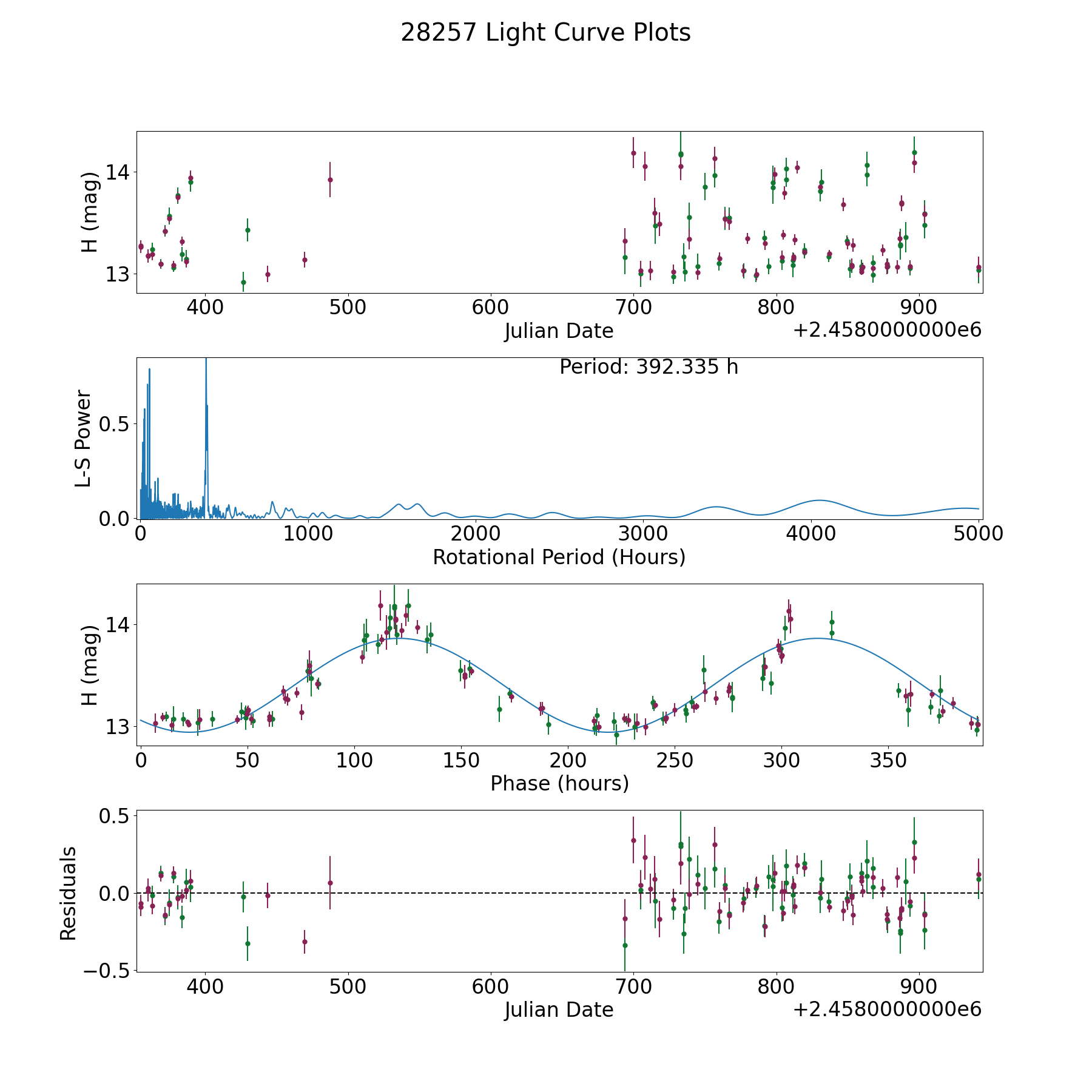 28257 Light Curve Plots

H (mag)
14
13
400 500 600 700 800 900
Julian Date
+2.4580000000e6

Period: 392.335 h
L-S Power
0.5
0.0
0 1000 2000 3000 4000 5000
Rotational Period (Hours)

H (mag)
14
13
0 50 100 150 200 250 300 350
Phase (hours)

Residuals
0.5
0.0
−0.5
400 500 600 700 800 900
Julian Date
+2.4580000000e6